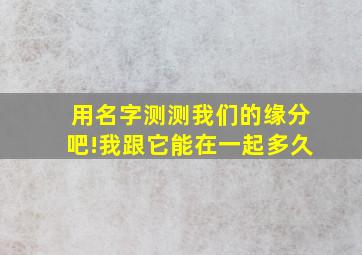 用名字测测我们的缘分吧!我跟它能在一起多久